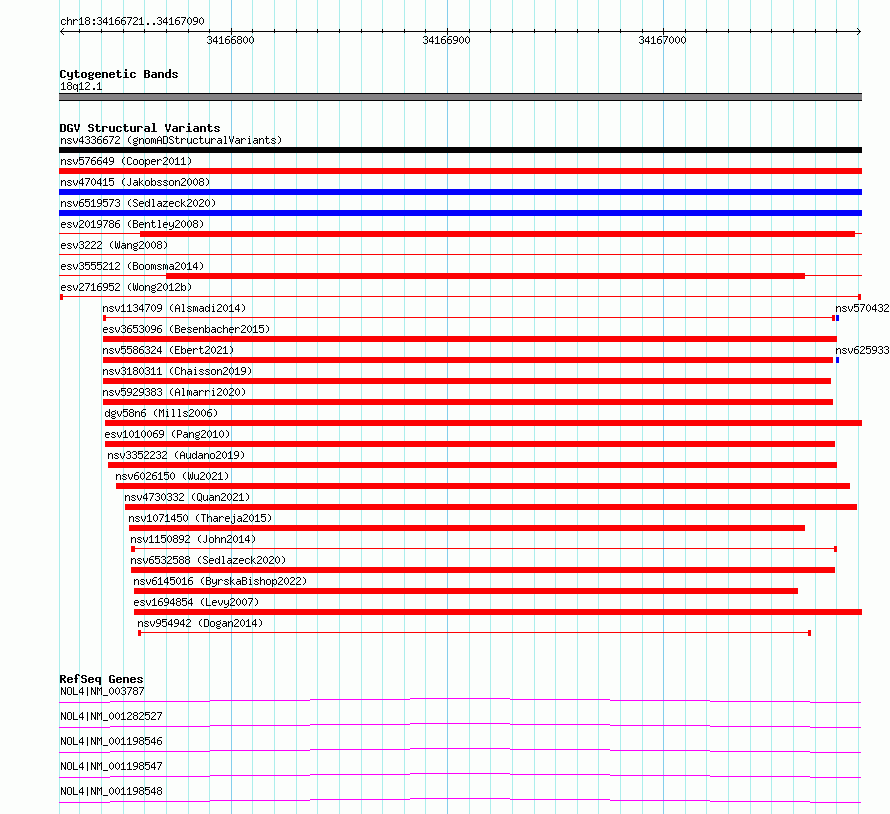 chr18:34166721..34167090

34166800
34166900
34167000

Cytogenetic Bands
18q12.1

DGV Structural Variants
nsv4336672 (gnomADStructuralVariants)
nsv576649 (Cooper2011)
nsv470415 (Jakobsson2008)
nsv6519573 (Sedlazeck2020)
esv2019786 (Bentley2008)
esv3222 (Wang2008)
esv3555212 (Boomsma2014)
esv2716952 (Wong2012b)
nsv1134709 (Alsmadi2014)
nsv570432
esv3653096 (Besenbacher2015)
nsv5586324 (Ebert2021)
nsv625933
nsv3180311 (Chaisson2019)
nsv5929383 (Almarri2020)
dgv58n6 (Mills2006)
esv1010069 (Pang2010)
nsv3352232 (Audano2019)
nsv6026150 (Wu2021)
nsv4730332 (Quan2021)
nsv1071450 (Thareja2015)
nsv1150892 (John2014)
nsv6532588 (Sedlazeck2020)
nsv6145016 (ByrskaBishop2022)
esv1694854 (Levy2007)
nsv954942 (Dogan2014)

RefSeq Genes
NOL4|NM_003787
NOL4|NM_001282527
NOL4|NM_001198546
NOL4|NM_001198547
NOL4|NM_001198548